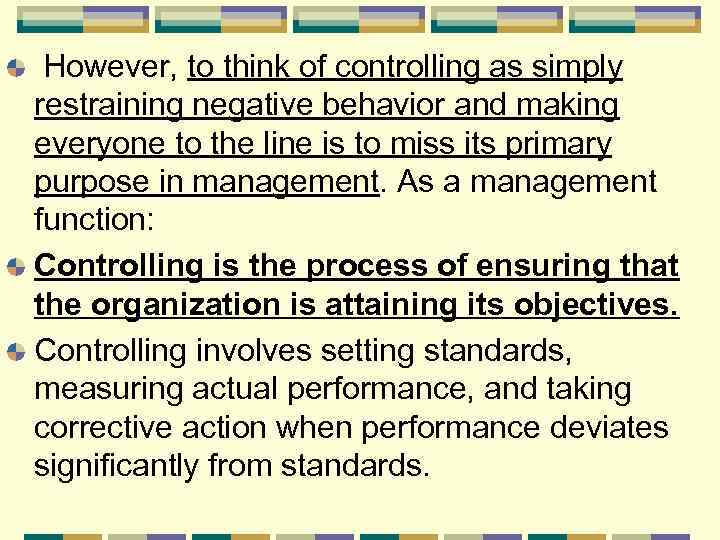 However, to think of controlling as simply restraining negative behavior and making everyone to the line is to miss its primary purpose in management. As a management function:

Controlling is the process of ensuring that the organization is attaining its objectives.

Controlling involves setting standards, measuring actual performance, and taking corrective action when performance deviates significantly from standards.